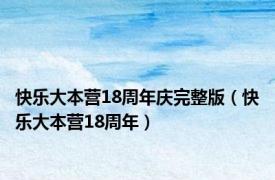 快乐大本营18周年庆完整版（快乐大本营18周年）